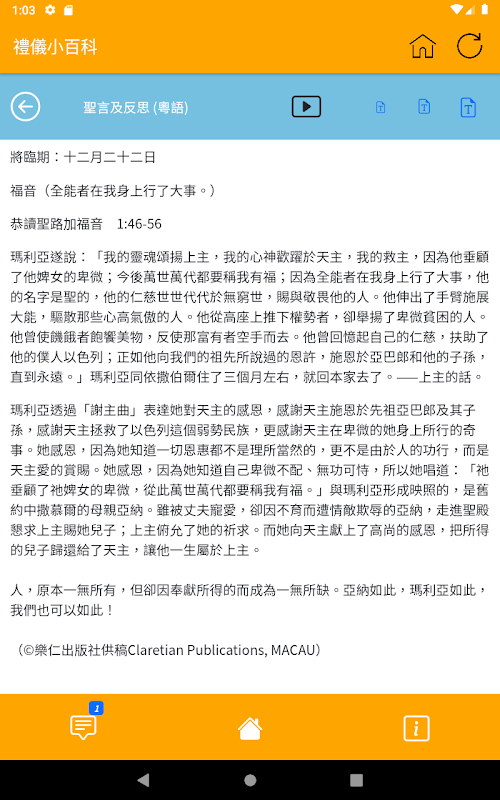 1:03

禮儀小百科

聖言及反思 (粵語)

將臨期：十二月二十二日

福音（全能者在我身上行了大事。）

恭讀聖路加福音　1:46-56

瑪利亞遂說：「我的靈魂頌揚上主，我的心神歡躍於天主，我的救主，因為他垂顧了他婢女的卑微；今後萬世萬代都要稱我有福；因為全能者在我身上行了大事，他的名字是聖的，他的仁慈世世代代於無窮世，賜與敬畏他的人。他伸出了手臂施展大能，驅散那些心高氣傲的人。他從高座上推下權勢者，卻舉揚了卑微貧困的人。他曾使饑餓者飽饗美物，反使那富有者空手而去。他曾回憶起自己的仁慈，扶助了他的僕人以色列；正如他向我們的祖先所說過的恩許，施恩於亞巴郎和他的子孫，直到永遠。」瑪利亞同依撒伯爾住了三個月左右，就回本家去了。——上主的話。

瑪利亞透過「謝主曲」表達她對天主的感恩，感謝天主施恩於先祖亞巴郎及其子孫，感謝天主拯救了以色列這個弱勢民族，更感謝天主在卑微的她身上所行的奇事。她感恩，因為她知道一切恩惠都不是理所當然的，更不是由於人的功行，而是天主愛的賞賜。她感恩，因為她知道自己卑微不配、無功可恃，所以她唱道：「祂垂顧了祂婢女的卑微，從此萬世萬代都要稱我有福。」與瑪利亞形成映照的，是舊約中撒慕爾的母親亞納。雖被丈夫寵愛，卻因不育而遭情敵欺辱的亞納，走進聖殿懇求上主賜她兒子；上主俯允了她的祈求。而她向天主獻上了高尚的感恩，把所得的兒子歸還給了天主，讓他一生屬於上主。

人，原本一無所有，但卻因奉獻所得的而成為一無所缺。亞納如此，瑪利亞如此，我們也可以如此！

（©樂仁出版社供稿Claretian Publications, MACAU）

1